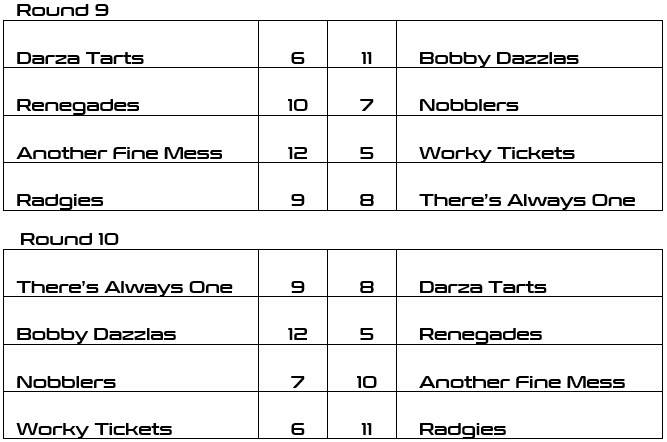 Round 9

| Darza Tarts | 6 | 11 | Bobby Dazzlas |
|---|---|---|---|
| Renegades | 10 | 7 | Nobblers |
| Another Fine Mess | 12 | 5 | Worky Tickets |
| Radgies | 9 | 8 | There's Always One |

Round 10

| There's Always One | 9 | 8 | Darza Tarts |
|---|---|---|---|
| Bobby Dazzlas | 12 | 5 | Renegades |
| Nobblers | 7 | 10 | Another Fine Mess |
| Worky Tickets | 6 | 11 | Radgies |